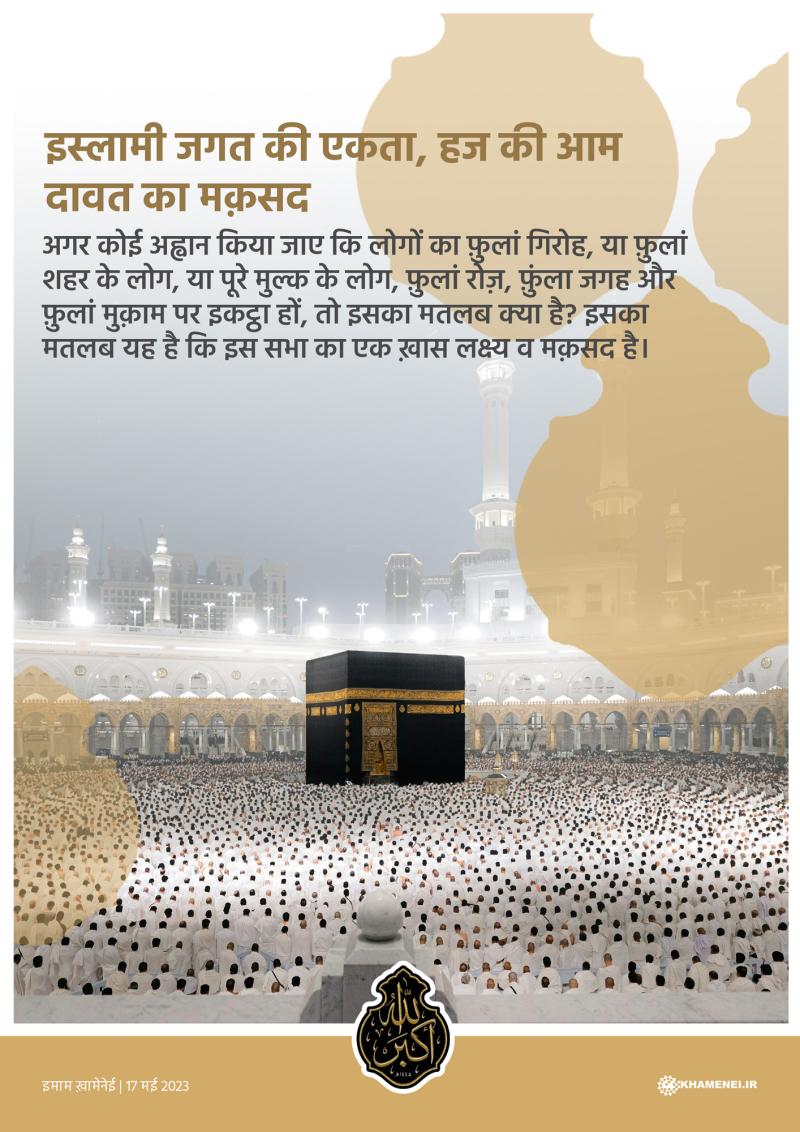 इस्लामी जगत की एकता, हज की आम दावत का मक़सद

अगर कोई अह्वान किया जाए कि लोगों का फ़ुलां गिरोह, या फ़ुलां शहर के लोग, या पूरे मुल्क के लोग, फ़ुलां रोज़, फ़ुंला जगह और फ़ुलां मुक़ाम पर इकट्ठा हों, तो इसका मतलब क्या है? इसका मतलब यह है कि इस सभा का एक ख़ास लक्ष्य व मक़सद है।

الله أكبر

इमाम ख़ामेनेई | 17 मई 2023

KHAMENEI.IR